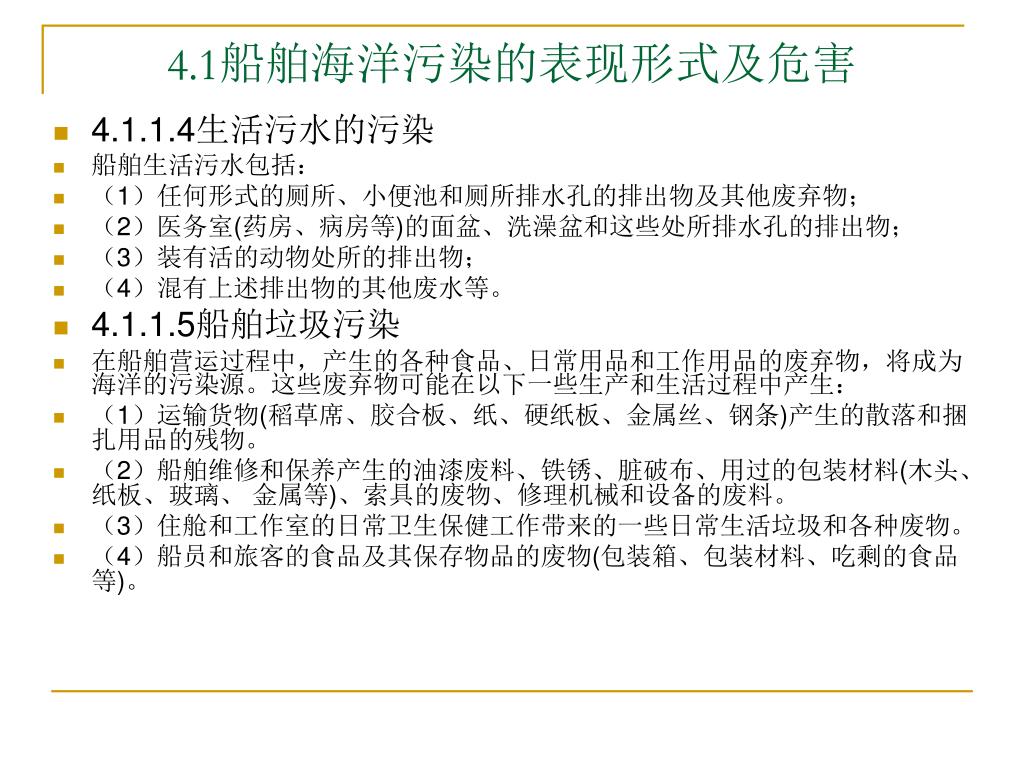 4.1船舶海洋污染的表现形式及危害

4.1.1.4生活污水的污染

船舶生活污水包括：

（1）任何形式的厕所、小便池和厕所排水孔的排出物及其他废弃物；

（2）医务室(药房、病房等)的面盆、洗澡盆和这些处所排水孔的排出物；

（3）装有活的动物处所的排出物；

（4）混有上述排出物的其他废水等。

4.1.1.5船舶垃圾污染

在船舶营运过程中，产生的各种食品、日常用品和工作用品的废弃物，将成为海洋的污染源。这些废弃物可能在以下一些生产和生活过程中产生：

（1）运输货物(稻草席、胶合板、纸、硬纸板、金属丝、钢条)产生的散落和捆扎用品的残物。

（2）船舶维修和保养产生的油漆废料、铁锈、脏破布、用过的包装材料(木头、纸板、玻璃、 金属等)、索具的废物、修理机械和设备的废料。

（3）住舱和工作室的日常卫生保健工作带来的一些日常生活垃圾和各种废物。

（4）船员和旅客的食品及其保存物品的废物(包装箱、包装材料、吃剩的食品等)。